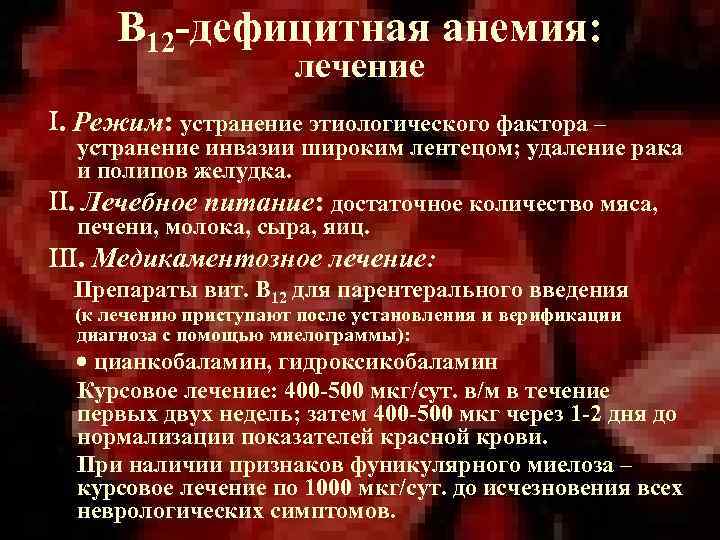 $B_{12}$-дефицитная анемия:
лечение

I. Режим: устранение этиологического фактора – устранение инвазии широким лентецом; удаление рака и полипов желудка.

II. Лечебное питание: достаточное количество мяса, печени, молока, сыра, яиц.

III. Медикаментозное лечение:

Препараты вит. $B_{12}$ для парентерального введения (к лечению приступают после установления и верификации диагноза с помощью миелограммы):

• цианкобаламин, гидроксикобаламин

Курсовое лечение: 400-500 мкг/сут. в/м в течение первых двух недель; затем 400-500 мкг через 1-2 дня до нормализации показателей красной крови.

При наличии признаков фуникулярного миелоза – курсовое лечение по 1000 мкг/сут. до исчезновения всех неврологических симптомов.